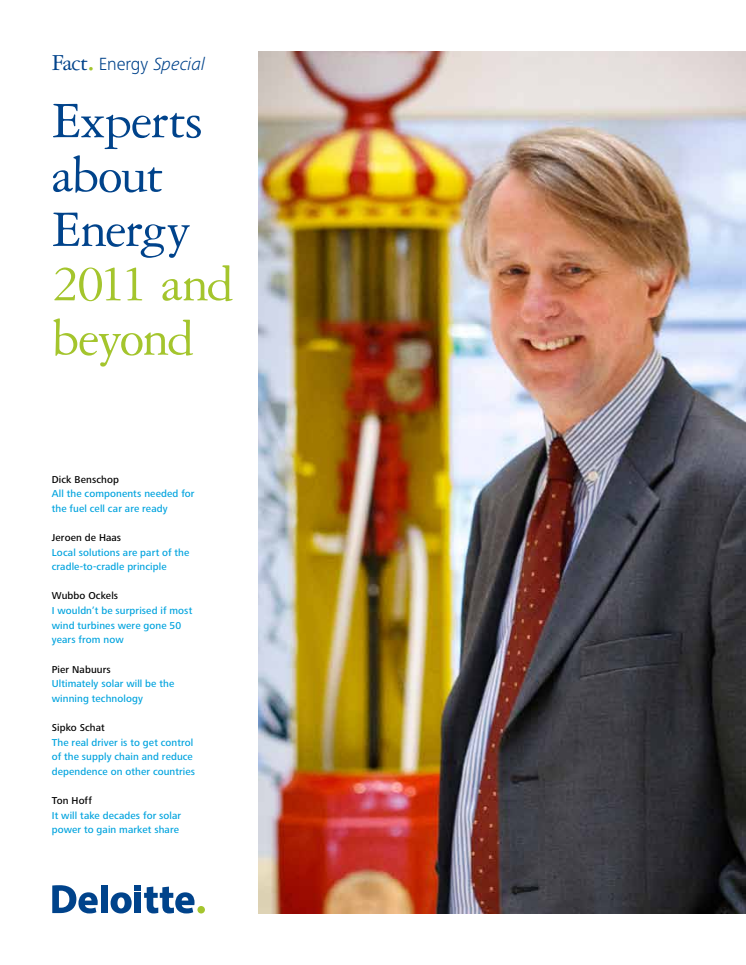 Fact. Energy Special

Experts about Energy 2011 and beyond

Dick Benschop
All the components needed for the fuel cell car are ready

Jeroen de Haas
Local solutions are part of the cradle-to-cradle principle

Wubbo Ockels
I wouldn't be surprised if most wind turbines were gone 50 years from now

Pier Nabuurs
Ultimately solar will be the winning technology

Sipko Schat
The real driver is to get control of the supply chain and reduce dependence on other countries

Ton Hoff
It will take decades for solar power to gain market share

Deloitte.